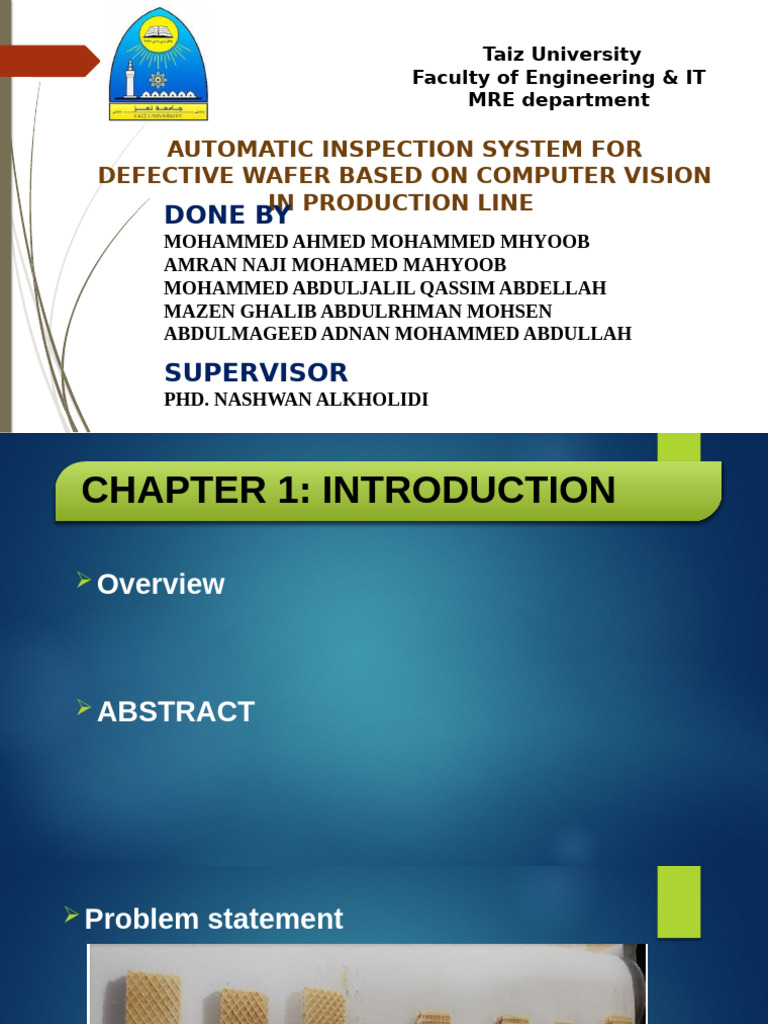 Taiz University
Faculty of Engineering & IT
MRE department

AUTOMATIC INSPECTION SYSTEM FOR DEFECTIVE WAFER BASED ON COMPUTER VISION IN PRODUCTION LINE

DONE BY
MOHAMMED AHMED MOHAMMED MHYOOB
AMRAN NAJI MOHAMED MAHYOOB
MOHAMMED ABDULJALIL QASSIM ABDELLAH
MAZEN GHALIB ABDULRHMAN MOHSEN
ABDULMAGEED ADNAN MOHAMMED ABDULLAH

SUPERVISOR
PHD. NASHWAN ALKHOLIDI

CHAPTER 1: INTRODUCTION

➢ Overview

➢ ABSTRACT

➢ Problem statement